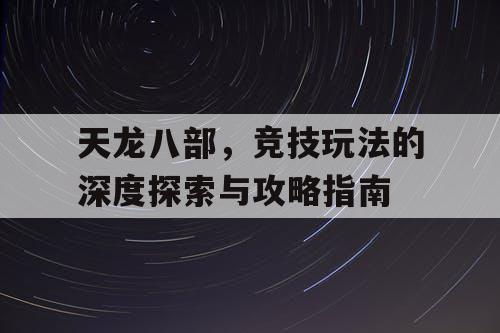 天龙八部，竞技玩法的深度探索与攻略指南